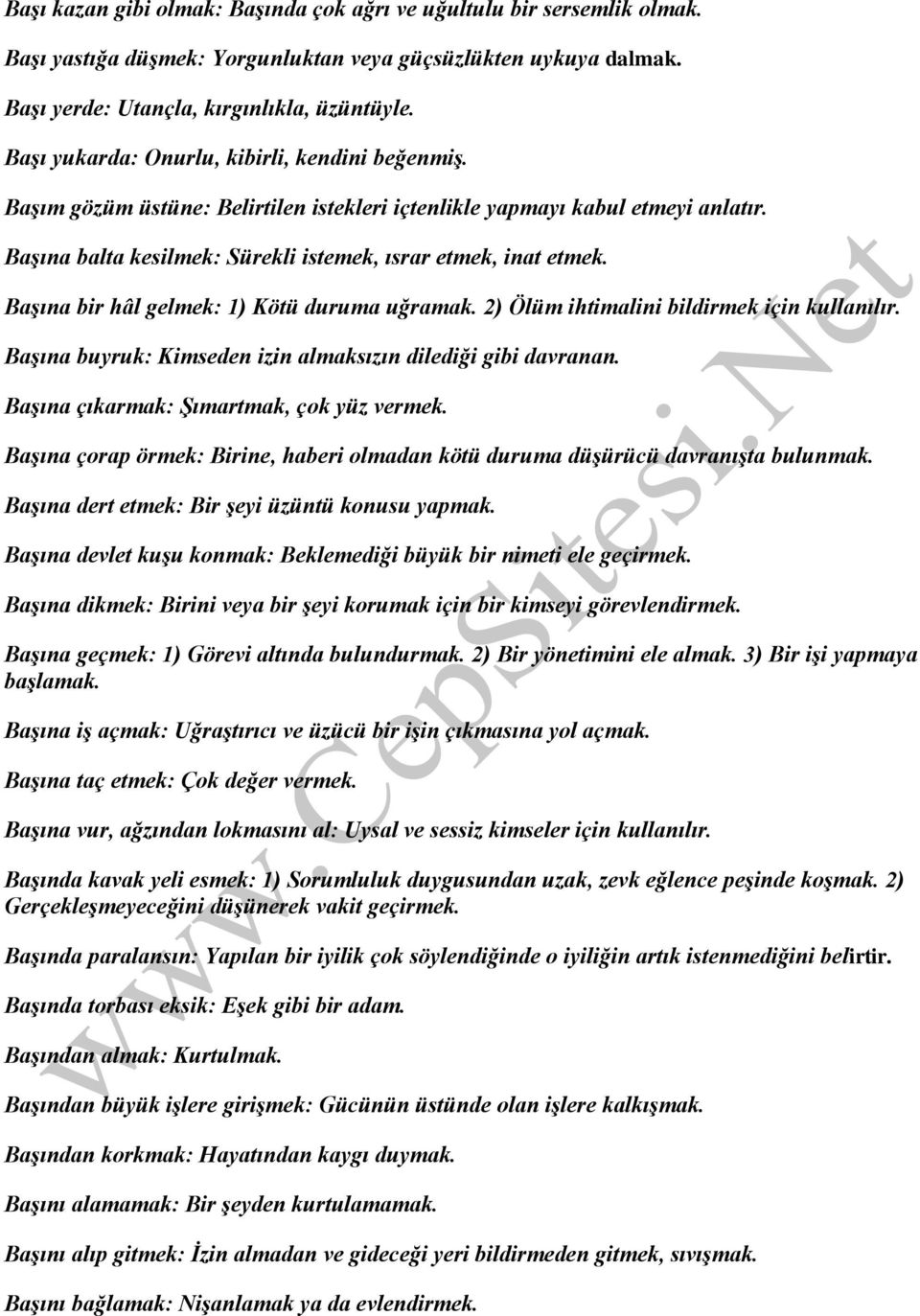 Başı kazan gibi olmak: Başında çok ağrı ve uğultulu bir sersemlik olmak.

Başı yastığa düşmek: Yorgunluktan veya güçsüzlükten uykuya dalmak.

Başı yerde: Utançla, kırgınlıkla, üzüntüyle.

Başı yukarda: Onurlu, kibirli, kendini beğenmiş.

Başım gözüm üstüne: Belirtilen istekleri içtenlikle yapmayı kabul etmeyi anlatır.

Başına balta kesilmek: Sürekli istemek, ısrar etmek, inat etmek.

Başına bir hâl gelmek: 1) Kötü duruma uğramak. 2) Ölüm ihtimalini bildirmek için kullanılır.

Başına buyruk: Kimseden izin almaksızın dilediği gibi davranan.

Başına çıkarmak: Şımartmak, çok yüz vermek.

Başına çorap örmek: Birine, haberi olmadan kötü duruma düşürücü davranışta bulunmak.

Başına dert etmek: Bir şeyi üzüntü konusu yapmak.

Başına devlet kuşu konmak: Beklemediği büyük bir nimeti ele geçirmek.

Başına dikmek: Birini veya bir şeyi korumak için bir kimseyi görevlendirmek.

Başına geçmek: 1) Görevi altında bulundurmak. 2) Bir yönetimini ele almak. 3) Bir işi yapmaya başlamak.

Başına iş açmak: Uğraştırıcı ve üzücü bir işin çıkmasına yol açmak.

Başına taç etmek: Çok değer vermek.

Başına vur, ağzından lokmasını al: Uysal ve sessiz kimseler için kullanılır.

Başında kavak yeli esmek: 1) Sorumluluk duygusundan uzak, zevk eğlence peşinde koşmak. 2) Gerçekleşmeyeceğini düşünerek vakit geçirmek.

Başında paralansın: Yapılan bir iyilik çok söylendiğinde o iyiliğin artık istenmediğini belirtir.

Başında torbası eksik: Eşek gibi bir adam.

Başından almak: Kurtulmak.

Başından büyük işlere girişmek: Gücünün üstünde olan işlere kalkışmak.

Başından korkmak: Hayatından kaygı duymak.

Başını alamamak: Bir şeyden kurtulamamak.

Başını alıp gitmek: İzin almadan ve gideceği yeri bildirmeden gitmek, sıvışmak.

Başını bağlamak: Nişanlamak ya da evlendirmek.

www.CepSitesi.Net